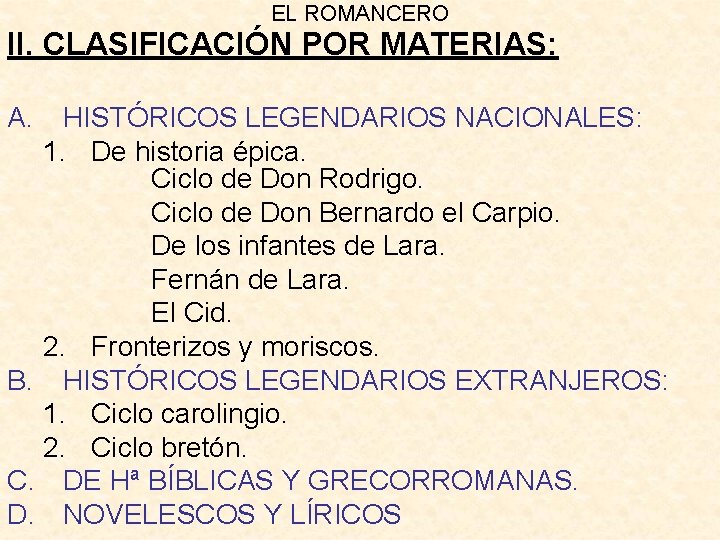 EL ROMANCERO

II. CLASIFICACIÓN POR MATERIAS:

A. HISTÓRICOS LEGENDARIOS NACIONALES:
1. De historia épica.
Ciclo de Don Rodrigo.
Ciclo de Don Bernardo el Carpio.
De los infantes de Lara.
Fernán de Lara.
El Cid.
2. Fronterizos y moriscos.
B. HISTÓRICOS LEGENDARIOS EXTRANJEROS:
1. Ciclo carolingio.
2. Ciclo bretón.
C. DE Hª BÍBLICAS Y GRECORROMANAS.
D. NOVELESCOS Y LÍRICOS